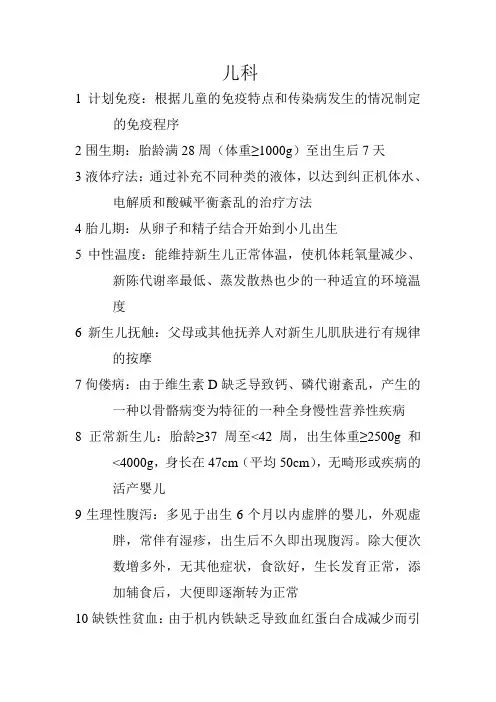 儿科

1 计划免疫：根据儿童的免疫特点和传染病发生的情况制定的免疫程序

2 围生期：胎龄满 28 周（体重≥1000g）至出生后 7 天

3 液体疗法：通过补充不同种类的液体，以达到纠正机体水、电解质和酸碱平衡紊乱的治疗方法

4 胎儿期：从卵子和精子结合开始到小儿出生

5 中性温度：能维持新生儿正常体温，使机体耗氧量减少、新陈代谢率最低、蒸发散热也少的一种适宜的环境温度

6 新生儿抚触：父母或其他抚养人对新生儿肌肤进行有规律的按摩

7 佝偻病：由于维生素 D 缺乏导致钙、磷代谢紊乱，产生的一种以骨骼病变为特征的一种全身慢性营养性疾病

8 正常新生儿：胎龄≥37 周至<42 周，出生体重≥2500g 和<4000g，身长在 47cm（平均 50cm），无畸形或疾病的活产婴儿

9 生理性腹泻：多见于出生 6 个月以内虚胖的婴儿，外观虚胖，常伴有湿疹，出生后不久即出现腹泻。除大便次数增多外，无其他症状，食欲好，生长发育正常，添加辅食后，大便即逐渐转为正常

10 缺铁性贫血：由于机内铁缺乏导致血红蛋白合成减少而引